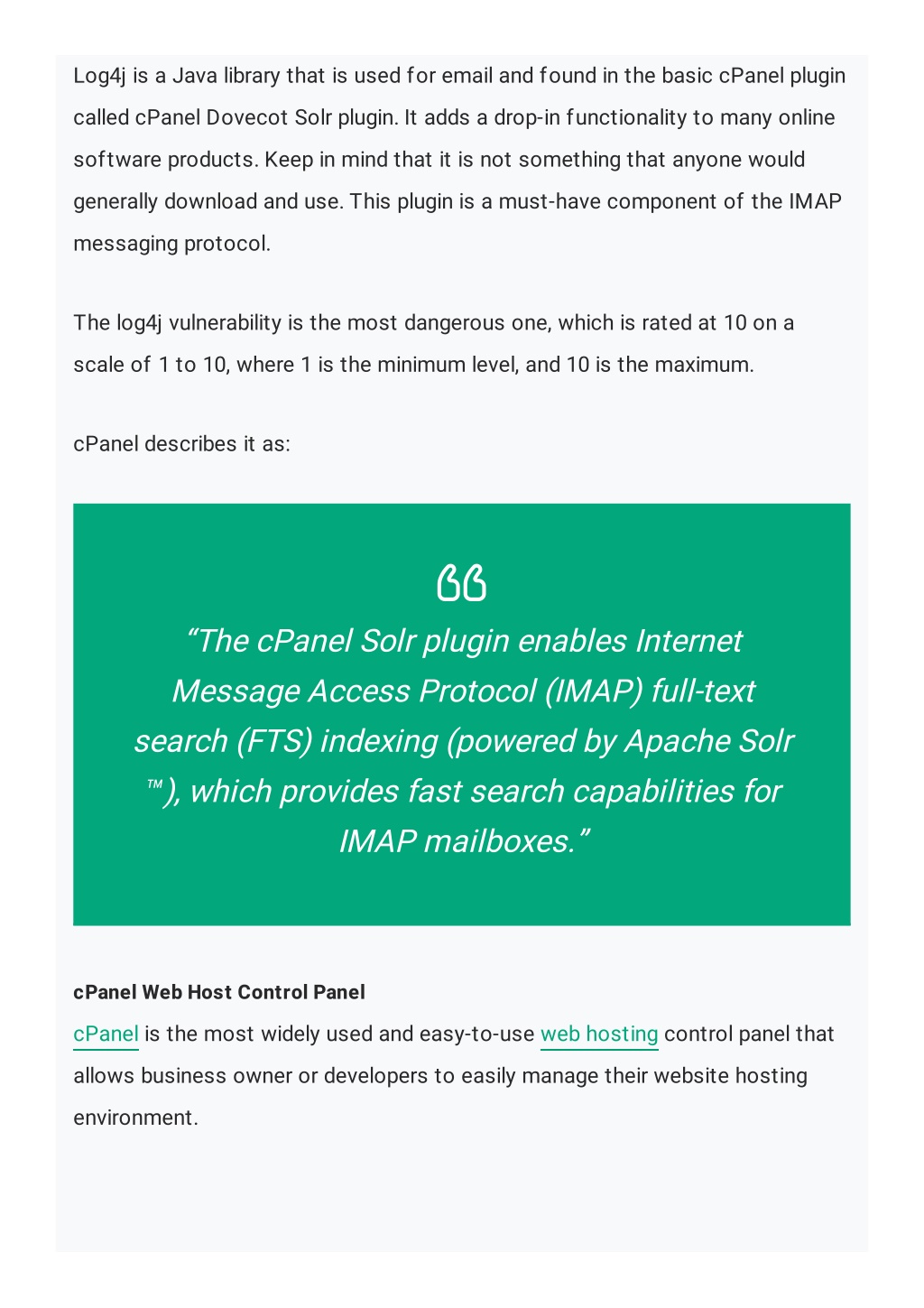 Log4j is a Java library that is used for email and found in the basic cPanel plugin called cPanel Dovecot Solr plugin. It adds a drop-in functionality to many online software products. Keep in mind that it is not something that anyone would generally download and use. This plugin is a must-have component of the IMAP messaging protocol.

The log4j vulnerability is the most dangerous one, which is rated at 10 on a scale of 1 to 10, where 1 is the minimum level, and 10 is the maximum.

cPanel describes it as:

“The cPanel Solr plugin enables Internet Message Access Protocol (IMAP) full-text search (FTS) indexing (powered by Apache Solr ™), which provides fast search capabilities for IMAP mailboxes.”

cPanel Web Host Control Panel
cPanel is the most widely used and easy-to-use web hosting control panel that allows business owner or developers to easily manage their website hosting environment.